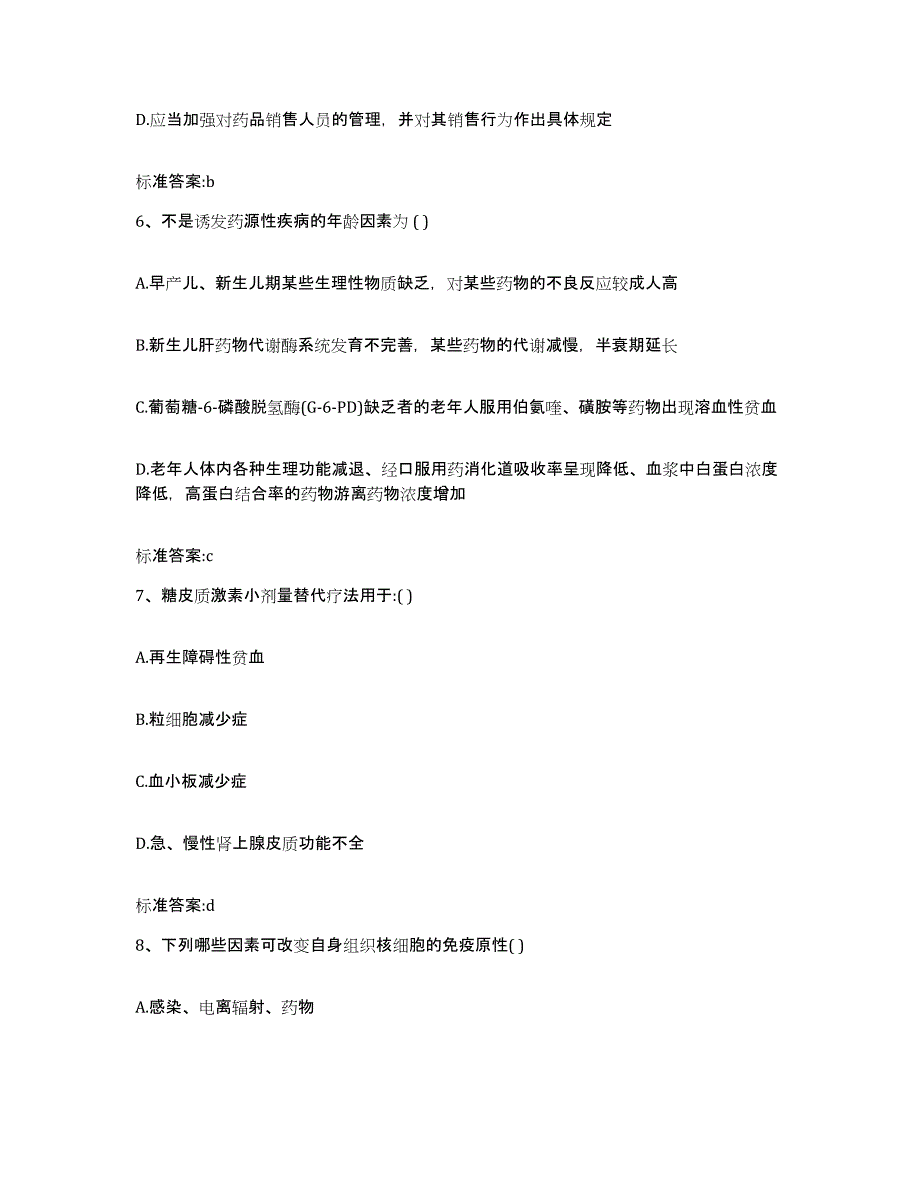 D.应当加强对药品销售人员的管理，并对其销售行为作出具体规定

标准答案:b

6、不是诱发药源性疾病的年龄因素为 ( )

A.早产儿、新生儿期某些生理性物质缺乏，对某些药物的不良反应较成人高

B.新生儿肝药物代谢酶系统发育不完善，某些药物的代谢减慢，半衰期延长

C.葡萄糖-6-磷酸脱氢酶(G-6-PD)缺乏者的老年人服用伯氨喹、磺胺等药物出现溶血性贫血

D.老年人体内各种生理功能减退、经口服用药消化道吸收率呈现降低、血浆中白蛋白浓度降低，高蛋白结合率的药物游离药物浓度增加

标准答案:c

7、糖皮质激素小剂量替代疗法用于:( )

A.再生障碍性贫血

B.粒细胞减少症

C.血小板减少症

D.急、慢性肾上腺皮质功能不全

标准答案:d

8、下列哪些因素可改变自身组织核细胞的免疫原性( )

A.感染、电离辐射、药物